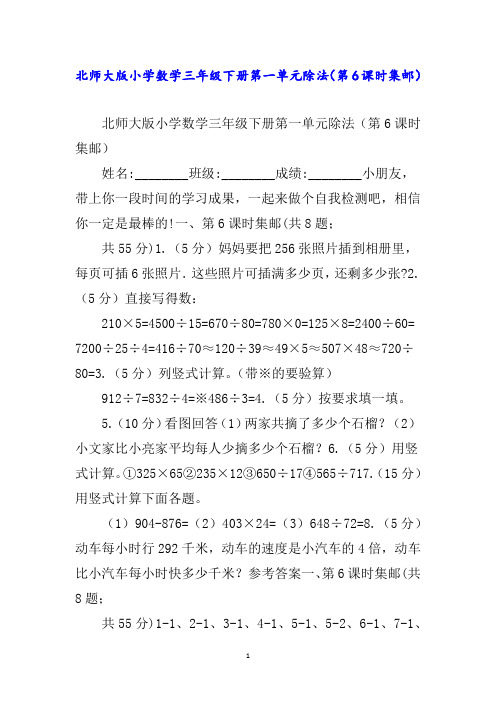 北师大版小学数学三年级下册第一单元除法(第6课时集邮)

北师大版小学数学三年级下册第一单元除法（第6课时集邮）

姓名:________班级:________成绩:________小朋友，带上你一段时间的学习成果，一起来做个自我检测吧，相信你一定是最棒的!一、第6课时集邮(共8题;

共55分)1.（5分）妈妈要把256张照片插到相册里，每页可插6张照片．这些照片可插满多少页，还剩多少张?2.（5分）直接写得数：

210×5=4500÷15=670÷80=780×0=125×8=2400÷60=7200÷25÷4=416÷70≈120÷39≈49×5≈507×48≈720÷80=3.（5分）列竖式计算。（带※的要验算）

912÷7=832÷4=※486÷3=4.（5分）按要求填一填。

5.（10分）看图回答（1）两家共摘了多少个石榴？（2）小文家比小亮家平均每人少摘多少个石榴？6.（5分）用竖式计算。①325×65②235×12③650÷17④565÷717.（15分）用竖式计算下面各题。

（1）904-876=（2）403×24=（3）648÷72=8.（5分）动车每小时行292千米，动车的速度是小汽车的4倍，动车比小汽车每小时快多少千米？参考答案一、第6课时集邮(共8题;

共55分)1-1、2-1、3-1、4-1、5-1、5-2、6-1、7-1、

1